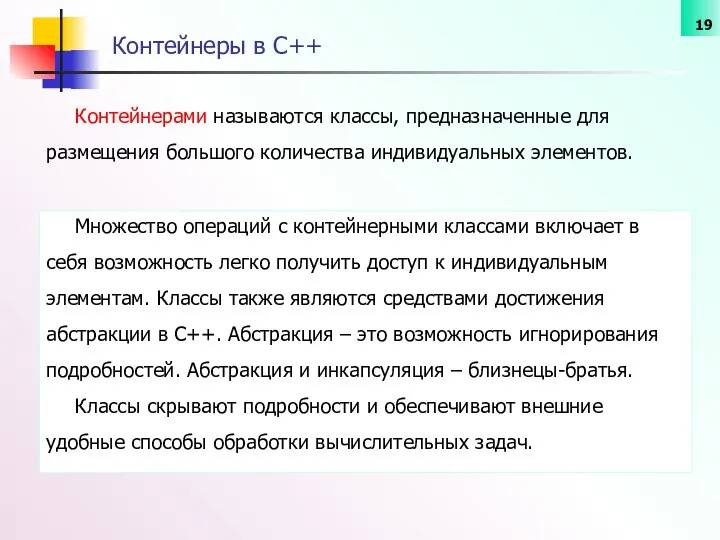 19

Контейнеры в С++

Контейнерами называются классы, предназначенные для размещения большого количества индивидуальных элементов.

Множество операций с контейнерными классами включает в себя возможность легко получить доступ к индивидуальным элементам. Классы также являются средствами достижения абстракции в С++. Абстракция – это возможность игнорирования подробностей. Абстракция и инкапсуляция – близнецы-братья.

Классы скрывают подробности и обеспечивают внешние удобные способы обработки вычислительных задач.